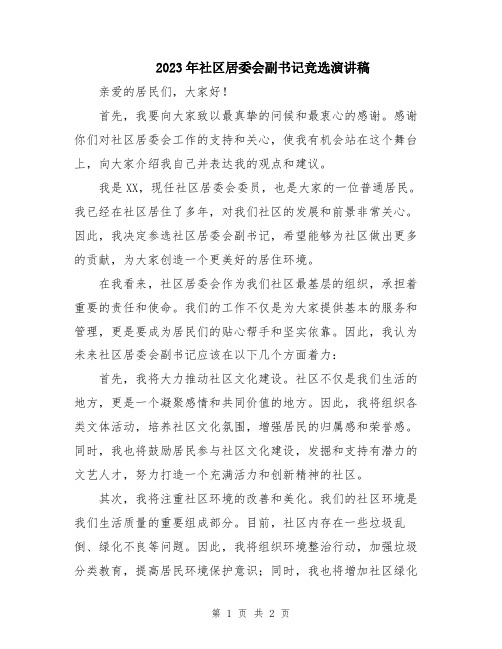 2023年社区居委会副书记竞选演讲稿

亲爱的居民们，大家好！

首先，我要向大家致以最真挚的问候和最衷心的感谢。感谢你们对社区居委会工作的支持和关心，使我有机会站在这个舞台上，向大家介绍我自己并表达我的观点和建议。

我是XX，现任社区居委会委员，也是大家的一位普通居民。我已经在社区居住了多年，对我们社区的发展和前景非常关心。因此，我决定参选社区居委会副书记，希望能够为社区做出更多的贡献，为大家创造一个更美好的居住环境。

在我看来，社区居委会作为我们社区最基层的组织，承担着重要的责任和使命。我们的工作不仅是为大家提供基本的服务和管理，更是要成为居民们的贴心帮手和坚实依靠。因此，我认为未来社区居委会副书记应该在以下几个方面着力：

首先，我将大力推动社区文化建设。社区不仅是我们生活的地方，更是一个凝聚感情和共同价值的地方。因此，我将组织各类文体活动，培养社区文化氛围，增强居民的归属感和荣誉感。同时，我也将鼓励居民参与社区文化建设，发掘和支持有潜力的文艺人才，努力打造一个充满活力和创新精神的社区。

其次，我将注重社区环境的改善和美化。我们的社区环境是我们生活质量的重要组成部分。目前，社区内存在一些垃圾乱倒、绿化不良等问题。因此，我将组织环境整治行动，加强垃圾分类教育，提高居民环境保护意识；同时，我也将增加社区绿化

第 1 页 共 2 页